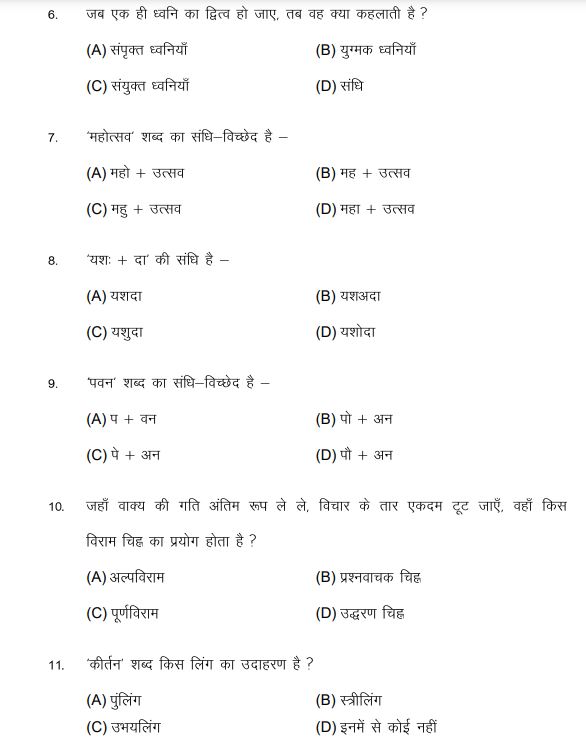 6. जब एक ही ध्वनि का द्वित्व हो जाए, तब वह क्या कहलाती है ?

(A) संपृक्त ध्वनियाँ
(B) युग्मक ध्वनियाँ
(C) संयुक्त ध्वनियाँ
(D) संधि

7. 'महोत्सव' शब्द का संधि–विच्छेद है –

(A) महो + उत्सव
(B) मह + उत्सव
(C) महु + उत्सव
(D) महा + उत्सव

8. 'यशः + दा' की संधि है –

(A) यशदा
(B) यशअदा
(C) यशुदा
(D) यशोदा

9. 'पवन' शब्द का संधि–विच्छेद है –

(A) प + वन
(B) पो + अन
(C) पे + अन
(D) पौ + अन

10. जहाँ वाक्य की गति अंतिम रूप ले ले, विचार के तार एकदम टूट जाएँ, वहाँ किस विराम चिह्न का प्रयोग होता है ?

(A) अल्पविराम
(B) प्रश्नवाचक चिह्न
(C) पूर्णविराम
(D) उद्धरण चिह्न

11. 'कीर्तन' शब्द किस लिंग का उदाहरण है ?

(A) पुंलिंग
(B) स्त्रीलिंग
(C) उभयलिंग
(D) इनमें से कोई नहीं